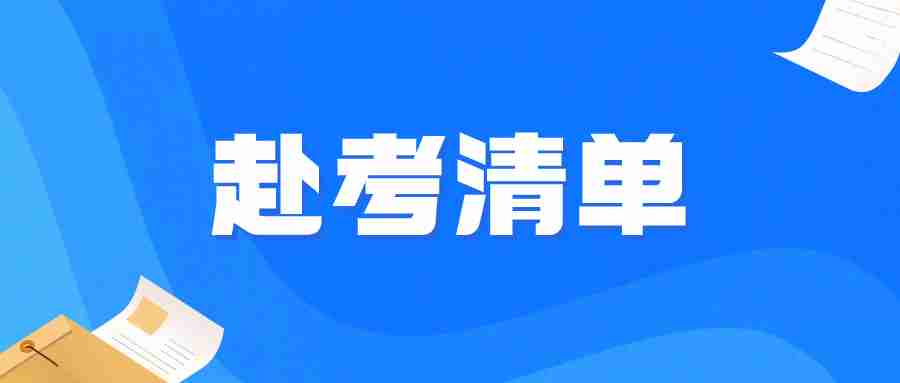 赴考清单